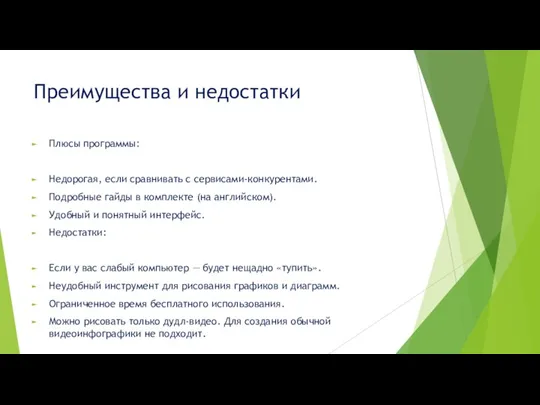 Преимущества и недостатки

Плюсы программы:

Недорогая, если сравнивать с сервисами-конкурентами.

Подробные гайды в комплекте (на английском).

Удобный и понятный интерфейс.

Недостатки:

Если у вас слабый компьютер — будет нещадно «тупить».

Неудобный инструмент для рисования графиков и диаграмм.

Ограниченное время бесплатного использования.

Можно рисовать только дудл-видео. Для создания обычной видеоинфографики не подходит.